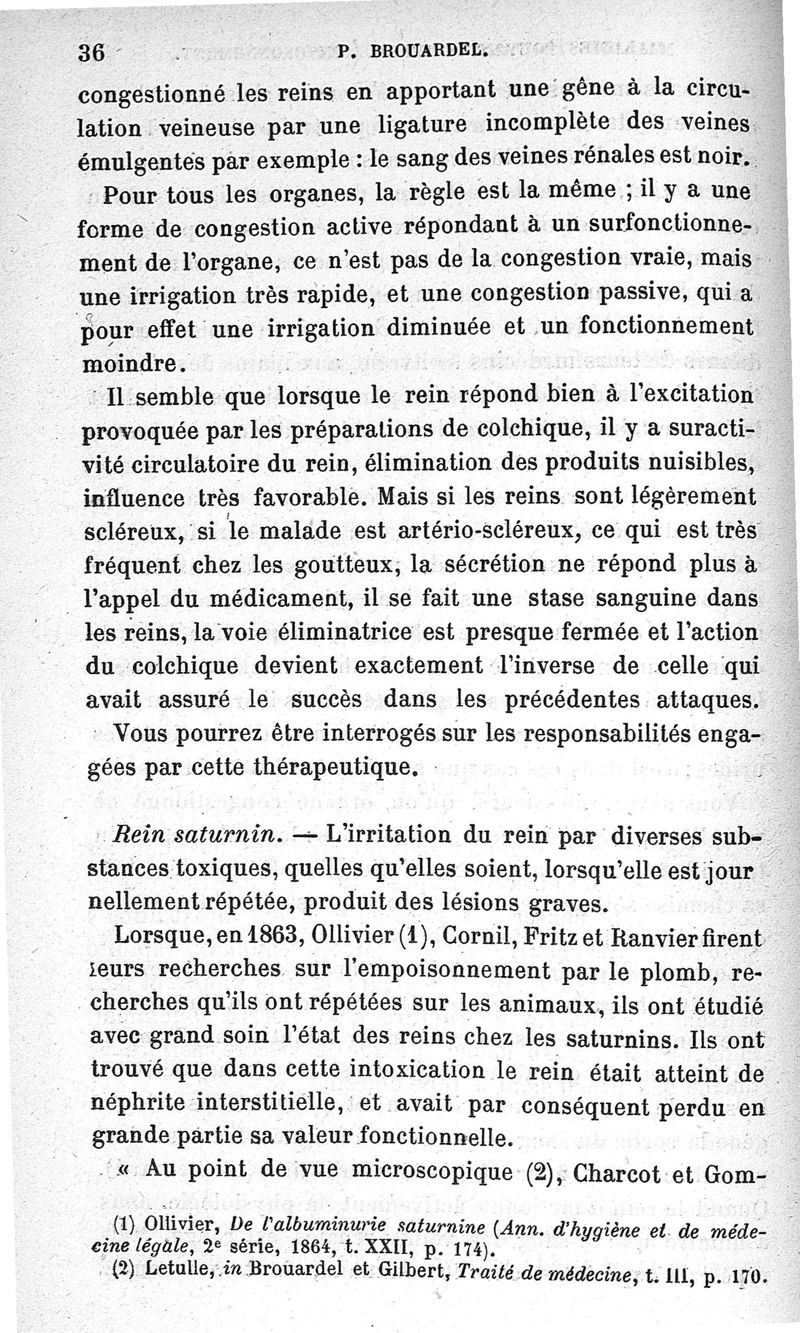 36 P. BROUARDEL.

congestionné les reins en apportant une gêne à la circulation veineuse par une ligature incomplète des veines émulgentes par exemple : le sang des veines rénales est noir.

Pour tous les organes, la règle est la même ; il y a une forme de congestion active répondant à un surfonctionnement de l'organe, ce n'est pas de la congestion vraie, mais une irrigation très rapide, et une congestion passive, qui a pour effet une irrigation diminuée et un fonctionnement moindre.

Il semble que lorsque le rein répond bien à l'excitation provoquée par les préparations de colchique, il y a suractivité circulatoire du rein, élimination des produits nuisibles, influence très favorable. Mais si les reins sont légèrement scléreux, si le malade est artério-scléreux, ce qui est très fréquent chez les goutteux, la sécrétion ne répond plus à l'appel du médicament, il se fait une stase sanguine dans les reins, la voie éliminatrice est presque fermée et l'action du colchique devient exactement l'inverse de celle qui avait assuré le succès dans les précédentes attaques.

Vous pourrez être interrogés sur les responsabilités engagées par cette thérapeutique.

Rein saturnin. — L'irritation du rein par diverses substances toxiques, quelles qu'elles soient, lorsqu'elle est journellement répétée, produit des lésions graves.

Lorsque, en 1863, Ollivier (1), Cornil, Fritz et Ranvier firent leurs recherches sur l'empoisonnement par le plomb, recherches qu'ils ont répétées sur les animaux, ils ont étudié avec grand soin l'état des reins chez les saturnins. Ils ont trouvé que dans cette intoxication le rein était atteint de néphrite interstitielle, et avait par conséquent perdu en grande partie sa valeur fonctionnelle.

« Au point de vue microscopique (2), Charcot et Gom-

(1) Ollivier, De l'albuminurie saturnine (Ann. d'hygiène et de médecine légale, 2e série, 1864, t. XXII, p. 174).
(2) Letulle, in Brouardel et Gilbert, Traité de médecine, t. III, p. 170.